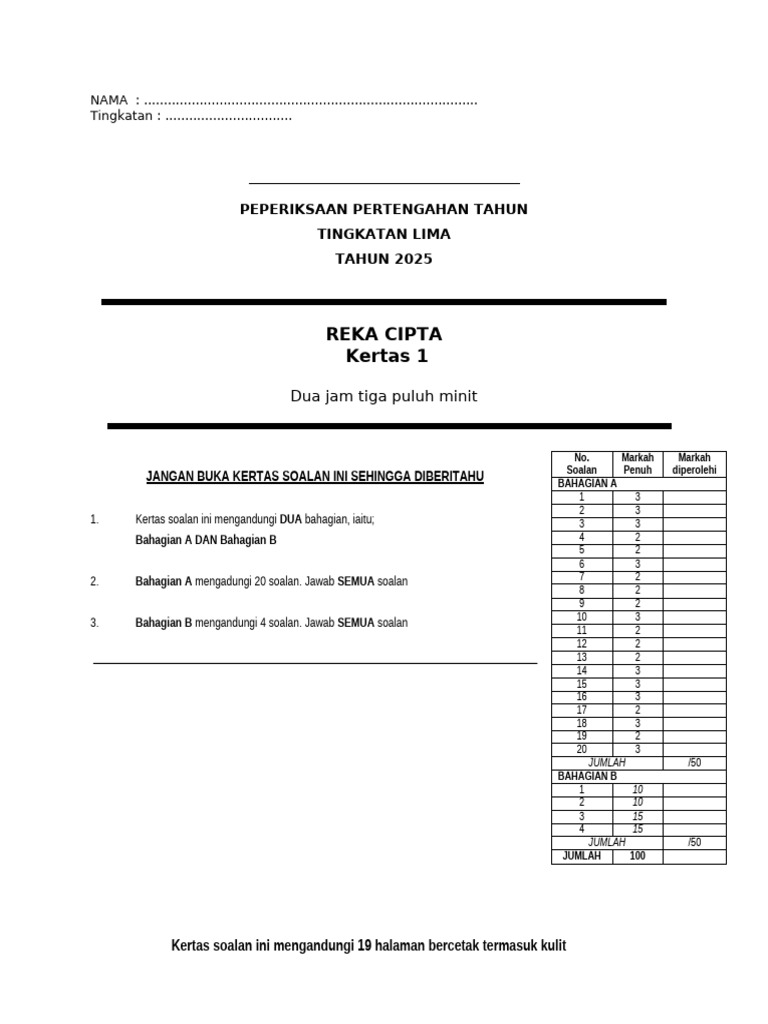 NAMA : ....................................................................................
Tingkatan : ................................

PEPERIKSAAN PERTENGAHAN TAHUN
TINGKATAN LIMA
TAHUN 2025

REKA CIPTA
Kertas 1

Dua jam tiga puluh minit

JANGAN BUKA KERTAS SOALAN INI SEHINGGA DIBERITAHU

1. Kertas soalan ini mengandungi DUA bahagian, iaitu;
Bahagian A DAN Bahagian B

2. Bahagian A mengadungi 20 soalan. Jawab SEMUA soalan

3. Bahagian B mengandungi 4 soalan. Jawab SEMUA soalan

| No. Soalan | Markah Penuh | Markah diperolehi |
|---|---|---|
| BAHAGIAN A | | |
| 1 | 3 | |
| 2 | 3 | |
| 3 | 3 | |
| 4 | 2 | |
| 5 | 2 | |
| 6 | 3 | |
| 7 | 2 | |
| 8 | 2 | |
| 9 | 2 | |
| 10 | 3 | |
| 11 | 2 | |
| 12 | 2 | |
| 13 | 2 | |
| 14 | 3 | |
| 15 | 3 | |
| 16 | 3 | |
| 17 | 2 | |
| 18 | 3 | |
| 19 | 2 | |
| 20 | 3 | |
| JUMLAH | | /50 |
| BAHAGIAN B | | |
| 1 | 10 | |
| 2 | 10 | |
| 3 | 15 | |
| 4 | 15 | |
| JUMLAH | | /50 |
| JUMLAH | 100 | |

Kertas soalan ini mengandungi 19 halaman bercetak termasuk kulit